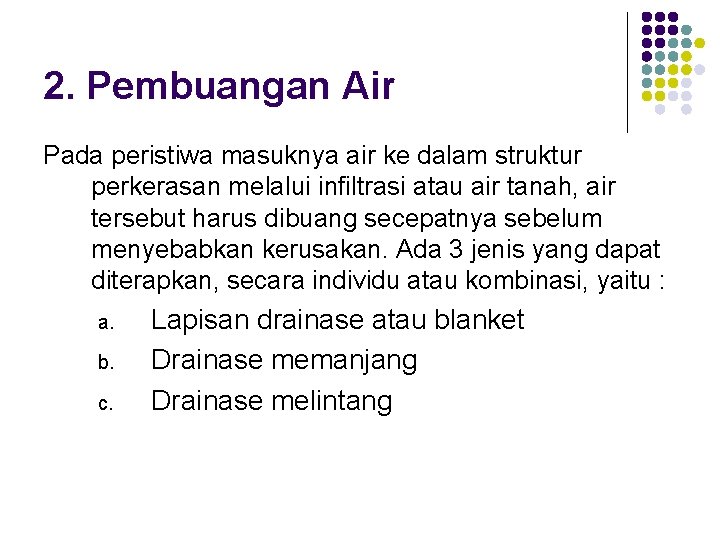 2. Pembuangan Air

Pada peristiwa masuknya air ke dalam struktur perkerasan melalui infiltrasi atau air tanah, air tersebut harus dibuang secepatnya sebelum menyebabkan kerusakan. Ada 3 jenis yang dapat diterapkan, secara individu atau kombinasi, yaitu :

a. Lapisan drainase atau blanket
b. Drainase memanjang
c. Drainase melintang